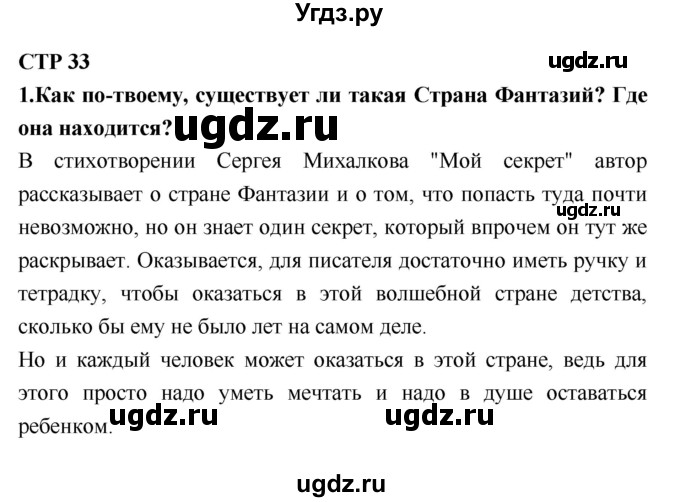 Угдз.ру

СТР 33

ugdz.ru

1.Как по-твоему, существует ли такая Страна Фантазий? Где она находится? ugdz.ru

В стихотворении Сергея Михалкова "Мой секрет" автор рассказывает о стране Фантазии и о том, что попасть туда почти невозможно, но он знает один секрет, который впрочем он тут же раскрывает. Оказывается, для писателя достаточно иметь ручку и тетрадку, чтобы оказаться в этой волшебной стране детства, сколько бы ему не было лет на самом деле.

ugdz.ru

Но и каждый человек может оказаться в этой стране, ведь для этого просто надо уметь мечтать и надо в душе оставаться ребенком. ugdz.ru ugdz.ru

ugdz.ru